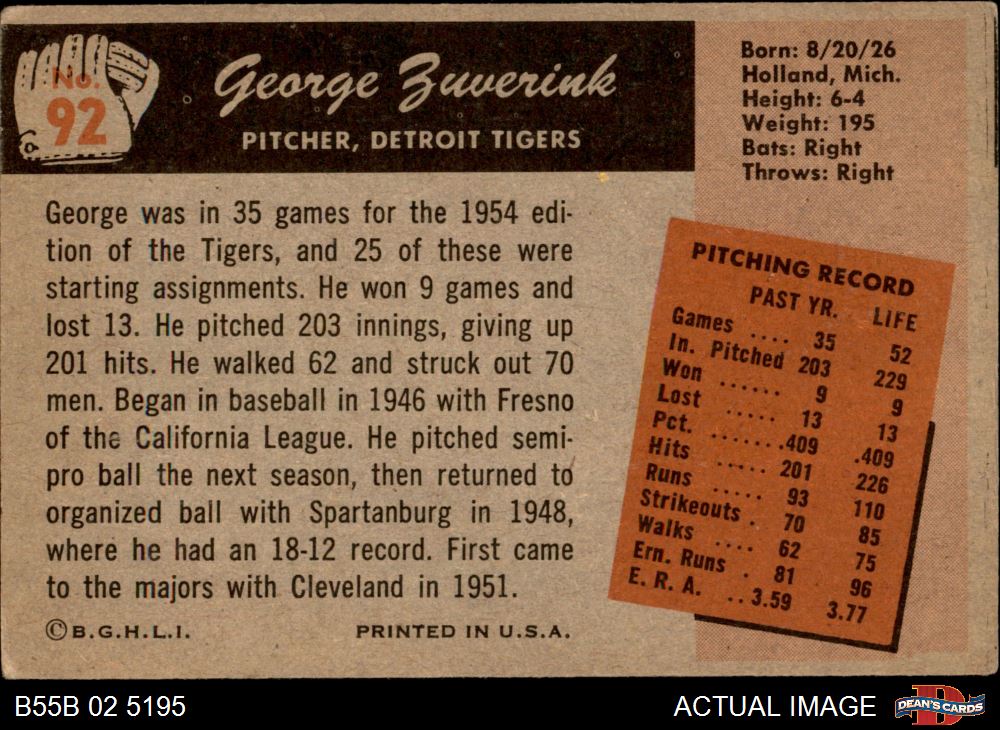 No. 92

George Zuverink

PITCHER, DETROIT TIGERS

Born: 8/20/26
Holland, Mich.
Height: 6-4
Weight: 195
Bats: Right
Throws: Right

George was in 35 games for the 1954 edition of the Tigers, and 25 of these were starting assignments. He won 9 games and lost 13. He pitched 203 innings, giving up 201 hits. He walked 62 and struck out 70 men. Began in baseball in 1946 with Fresno of the California League. He pitched semi-pro ball the next season, then returned to organized ball with Spartanburg in 1948, where he had an 18-12 record. First came to the majors with Cleveland in 1951.

PITCHING RECORD

| | PAST YR. | LIFE |
|---|---|---|
| Games | 35 | 52 |
| In. Pitched | 203 | 229 |
| Won | 9 | 9 |
| Lost | 13 | 13 |
| Pct. | .409 | .409 |
| Hits | 201 | 226 |
| Runs | 93 | 110 |
| Strikeouts | 70 | 85 |
| Walks | 62 | 75 |
| Ern. Runs | 81 | 96 |
| E. R. A. | 3.59 | 3.77 |

©B.G.H.L.I.

PRINTED IN U.S.A.

B55B 02 5195

ACTUAL IMAGE

DEAN'S CARDS